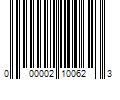 0 00002 10062 3